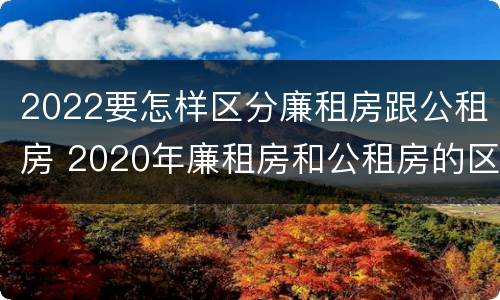 2022要怎样区分廉租房跟公租房 2020年廉租房和公租房的区